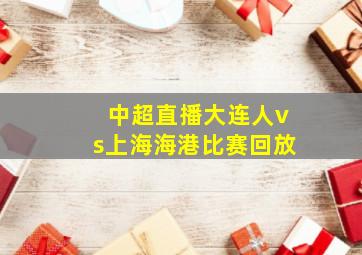 中超直播大连人vs上海海港比赛回放